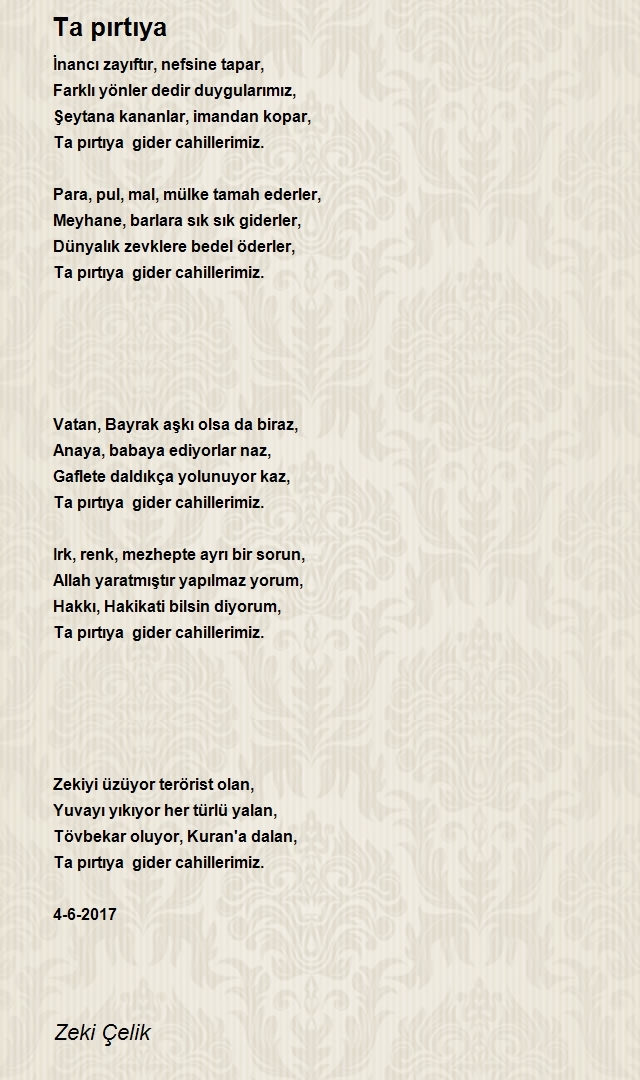 Ta pırtıya

İnancı zayıftır, nefsine tapar,
Farklı yönler dedir duygularımız,
Şeytana kananlar, imandan kopar,
Ta pırtıya gider cahillerimiz.

Para, pul, mal, mülke tamah ederler,
Meyhane, barlara sık sık giderler,
Dünyalık zevklere bedel öderler,
Ta pırtıya gider cahillerimiz.

Vatan, Bayrak aşkı olsa da biraz,
Anaya, babaya ediyorlar naz,
Gaflete daldıkça yolunuyor kaz,
Ta pırtıya gider cahillerimiz.

Irk, renk, mezhepte ayrı bir sorun,
Allah yaratmıştır yapılmaz yorum,
Hakkı, Hakikati bilsin diyorum,
Ta pırtıya gider cahillerimiz.

Zekiyi üzüyor terörist olan,
Yuvayı yıkıyor her türlü yalan,
Tövbekar oluyor, Kuran'a dalan,
Ta pırtıya gider cahillerimiz.

4-6-2017

Zeki Çelik